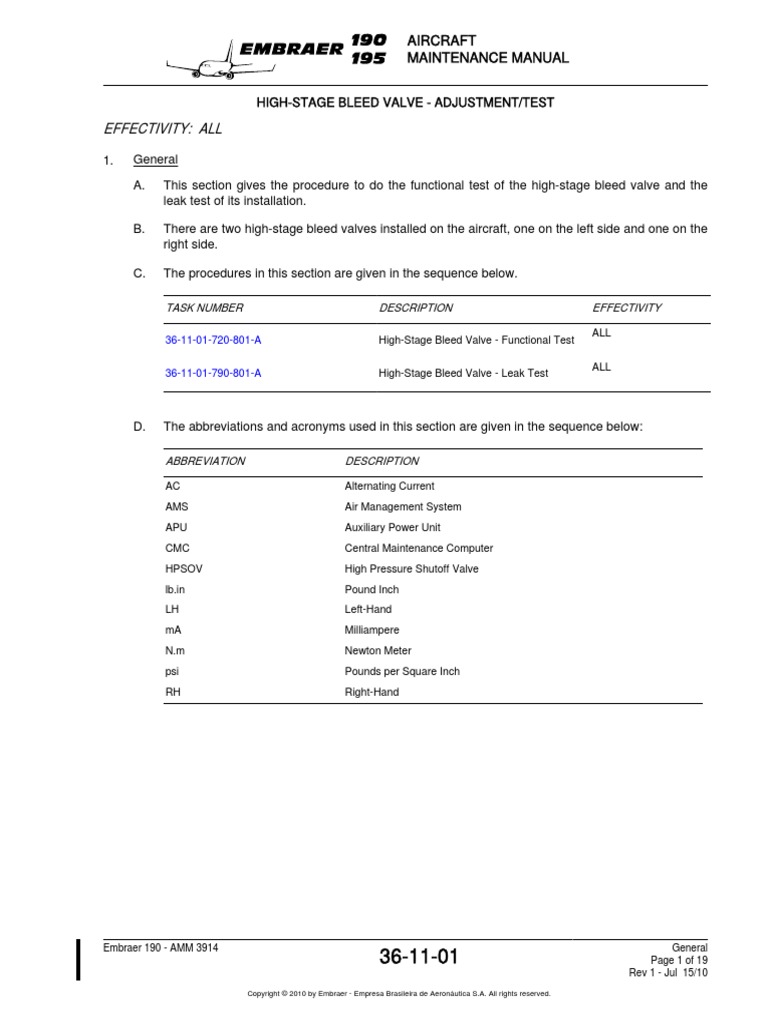 EMBRAER 190 195 AIRCRAFT MAINTENANCE MANUAL

HIGH-STAGE BLEED VALVE - ADJUSTMENT/TEST

EFFECTIVITY: ALL

1. General

A. This section gives the procedure to do the functional test of the high-stage bleed valve and the leak test of its installation.

B. There are two high-stage bleed valves installed on the aircraft, one on the left side and one on the right side.

C. The procedures in this section are given in the sequence below.

| TASK NUMBER | DESCRIPTION | EFFECTIVITY |
|---|---|---|
| 36-11-01-720-801-A | High-Stage Bleed Valve - Functional Test | ALL |
| 36-11-01-790-801-A | High-Stage Bleed Valve - Leak Test | ALL |

D. The abbreviations and acronyms used in this section are given in the sequence below:

| ABBREVIATION | DESCRIPTION |
|---|---|
| AC | Alternating Current |
| AMS | Air Management System |
| APU | Auxiliary Power Unit |
| CMC | Central Maintenance Computer |
| HPSOV | High Pressure Shutoff Valve |
| lb.in | Pound Inch |
| LH | Left-Hand |
| mA | Milliampere |
| N.m | Newton Meter |
| psi | Pounds per Square Inch |
| RH | Right-Hand |

Embraer 190 - AMM 3914

36-11-01

General
Page 1 of 19
Rev 1 - Jul 15/10

Copyright © 2010 by Embraer - Empresa Brasileira de Aeronáutica S.A. All rights reserved.